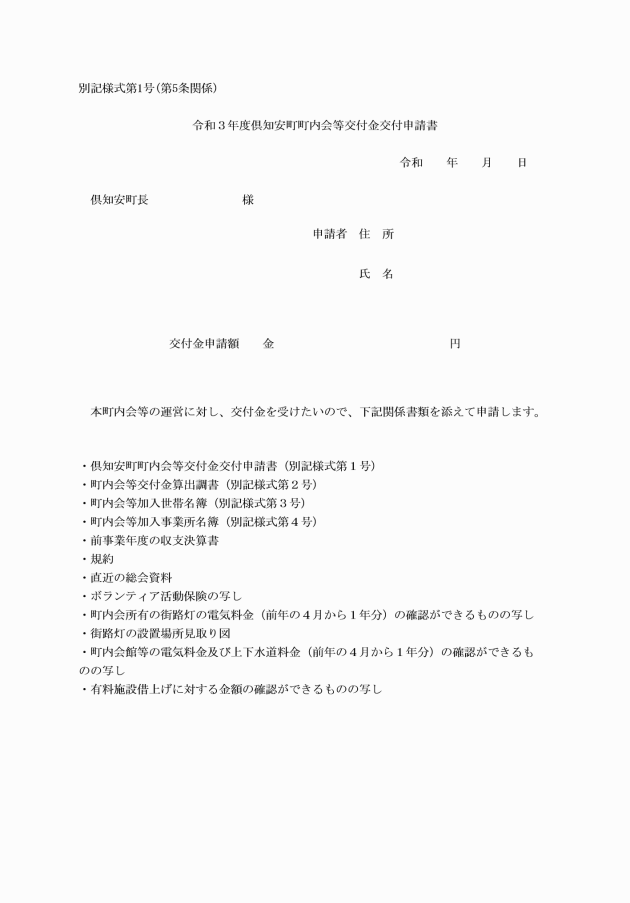 別記様式第1号(第5条関係)

令和３年度倶知安町町内会等交付金交付申請書

令和　　年　　月　　日

倶知安町長　　　　　　　　様

申請者　住　所

氏　名

交付金申請額　　金　　　　　　　　　　　　円

本町内会等の運営に対し、交付金を受けたいので、下記関係書類を添えて申請します。

・倶知安町町内会等交付金交付申請書（別記様式第１号）
・町内会等交付金算出調書（別記様式第２号）
・町内会等加入世帯名簿（別記様式第３号）
・町内会等加入事業所名簿（別記様式第４号）
・前事業年度の収支決算書
・規約
・直近の総会資料
・ボランティア活動保険の写し
・町内会所有の街路灯の電気料金（前年の４月から１年分）の確認ができるものの写し
・街路灯の設置場所見取り図
・町内会館等の電気料金及び上下水道料金（前年の４月から１年分）の確認ができるものの写し
・有料施設借上げに対する金額の確認ができるものの写し